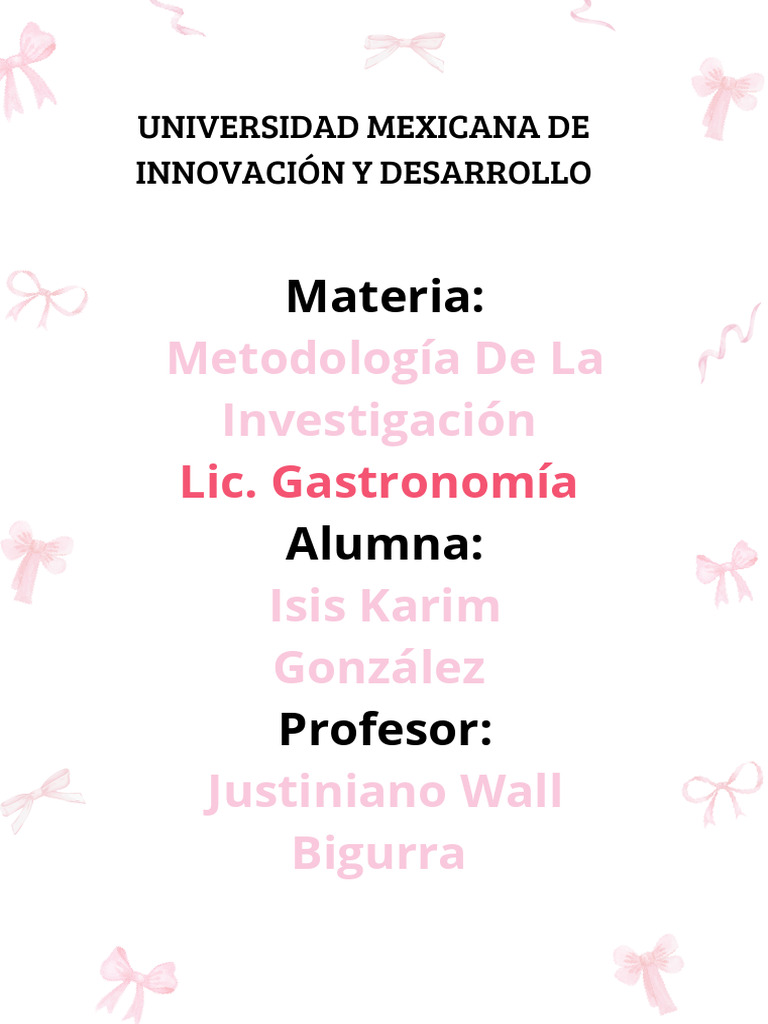 UNIVERSIDAD MEXICANA DE INNOVACIÓN Y DESARROLLO

Materia:
Metodología De La Investigación
Lic. Gastronomía
Alumna:
Isis Karim González
Profesor:
Justiniano Wall Bigurra